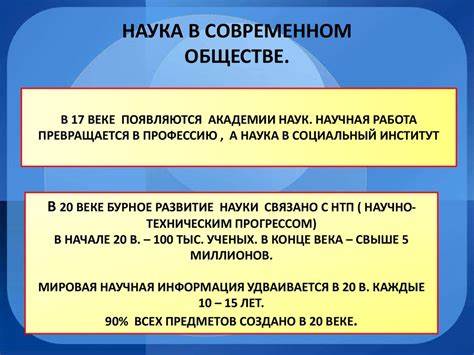 НАУКА В СОВРЕМЕННОМ ОБЩЕСТВЕ.

В 17 ВЕКЕ ПОЯВЛЯЮТСЯ АКАДЕМИИ НАУК. НАУЧНАЯ РАБОТА ПРЕВРАЩАЕТСЯ В ПРОФЕССИЮ , А НАУКА В СОЦИАЛЬНЫЙ ИНСТИТУТ

В 20 ВЕКЕ БУРНОЕ РАЗВИТИЕ НАУКИ СВЯЗАНО С НТП ( НАУЧНО-ТЕХНИЧЕСКИМ ПРОГРЕССОМ)
В НАЧАЛЕ 20 В. – 100 ТЫС. УЧЕНЫХ. В КОНЦЕ ВЕКА – СВЫШЕ 5 МИЛЛИОНОВ.

МИРОВАЯ НАУЧНАЯ ИНФОРМАЦИЯ УДВАИВАЕТСЯ В 20 В. КАЖДЫЕ 10 – 15 ЛЕТ.
90% ВСЕХ ПРЕДМЕТОВ СОЗДАНО В 20 ВЕКЕ.